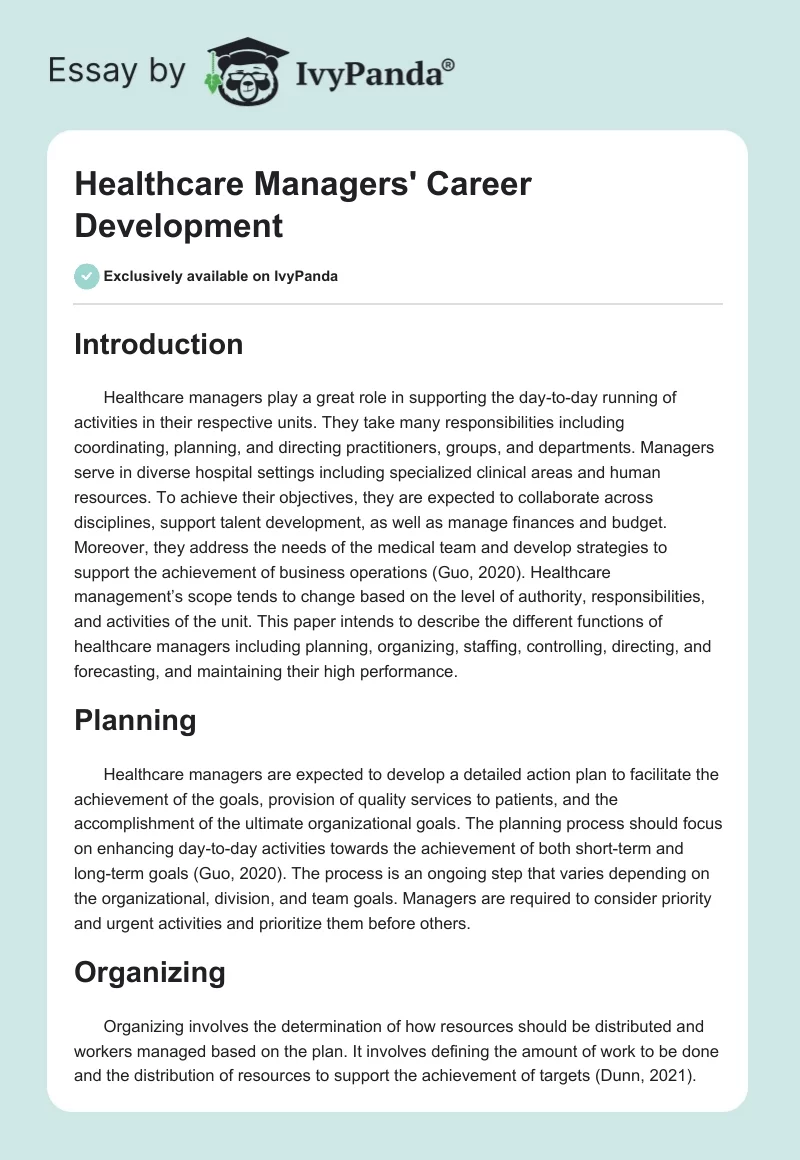 Essay by IvyPanda®

Healthcare Managers' Career Development

Exclusively available on IvyPanda

Introduction

Healthcare managers play a great role in supporting the day-to-day running of activities in their respective units. They take many responsibilities including coordinating, planning, and directing practitioners, groups, and departments. Managers serve in diverse hospital settings including specialized clinical areas and human resources. To achieve their objectives, they are expected to collaborate across disciplines, support talent development, as well as manage finances and budget. Moreover, they address the needs of the medical team and develop strategies to support the achievement of business operations (Guo, 2020). Healthcare management's scope tends to change based on the level of authority, responsibilities, and activities of the unit. This paper intends to describe the different functions of healthcare managers including planning, organizing, staffing, controlling, directing, and forecasting, and maintaining their high performance.

Planning

Healthcare managers are expected to develop a detailed action plan to facilitate the achievement of the goals, provision of quality services to patients, and the accomplishment of the ultimate organizational goals. The planning process should focus on enhancing day-to-day activities towards the achievement of both short-term and long-term goals (Guo, 2020). The process is an ongoing step that varies depending on the organizational, division, and team goals. Managers are required to consider priority and urgent activities and prioritize them before others.

Organizing

Organizing involves the determination of how resources should be distributed and workers managed based on the plan. It involves defining the amount of work to be done and the distribution of resources to support the achievement of targets (Dunn, 2021).